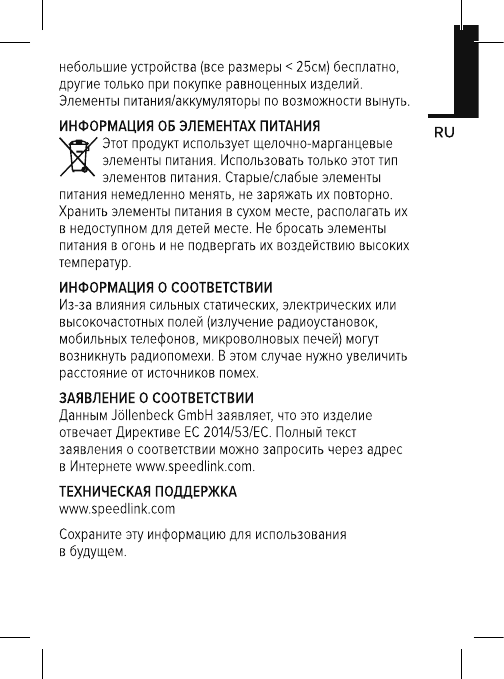 небольшие устройства (все размеры < 25см) бесплатно, другие только при покупке равноценных изделий. Элементы питания/аккумуляторы по возможности вынуть.

RU

ИНФОРМАЦИЯ ОБ ЭЛЕМЕНТАХ ПИТАНИЯ
Этот продукт использует щелочно-марганцевые элементы питания. Использовать только этот тип элементов питания. Старые/слабые элементы питания немедленно менять, не заряжать их повторно. Хранить элементы питания в сухом месте, располагать их в недоступном для детей месте. Не бросать элементы питания в огонь и не подвергать их воздействию высоких температур.

ИНФОРМАЦИЯ О СООТВЕТСТВИИ
Из-за влияния сильных статических, электрических или высокочастотных полей (излучение радиоустановок, мобильных телефонов, микроволновых печей) могут возникнуть радиопомехи. В этом случае нужно увеличить расстояние от источников помех.

ЗАЯВЛЕНИЕ О СООТВЕТСТВИИ
Данным Jöllenbeck GmbH заявляет, что это изделие отвечает Директиве ЕС 2014/53/EC. Полный текст заявления о соответствии можно запросить через адрес в Интернете www.speedlink.com.

ТЕХНИЧЕСКАЯ ПОДДЕРЖКА
www.speedlink.com

Сохраните эту информацию для использования в будущем.